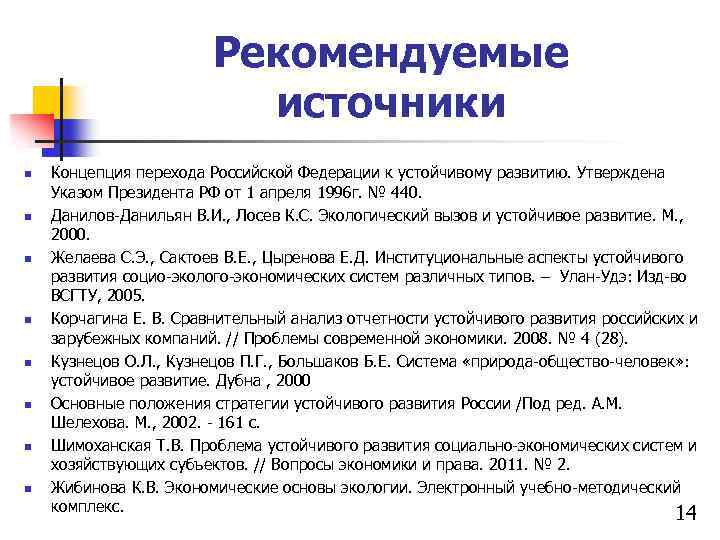 Рекомендуемые источники

- Концепция перехода Российской Федерации к устойчивому развитию. Утверждена Указом Президента РФ от 1 апреля 1996г. № 440.
- Данилов-Данильян В.И., Лосев К.С. Экологический вызов и устойчивое развитие. М., 2000.
- Желаева С.Э., Сактоев В.Е., Цыренова Е.Д. Институциональные аспекты устойчивого развития социо-эколого-экономических систем различных типов. – Улан-Удэ: Изд-во ВСГТУ, 2005.
- Корчагина Е. В. Сравнительный анализ отчетности устойчивого развития российских и зарубежных компаний. // Проблемы современной экономики. 2008. № 4 (28).
- Кузнецов О.Л., Кузнецов П.Г., Большаков Б.Е. Система «природа-общество-человек»: устойчивое развитие. Дубна , 2000
- Основные положения стратегии устойчивого развития России /Под ред. А.М. Шелехова. М., 2002. - 161 с.
- Шимоханская Т.В. Проблема устойчивого развития социально-экономических систем и хозяйствующих субъектов. // Вопросы экономики и права. 2011. № 2.
- Жибинова К.В. Экономические основы экологии. Электронный учебно-методический комплекс.

14